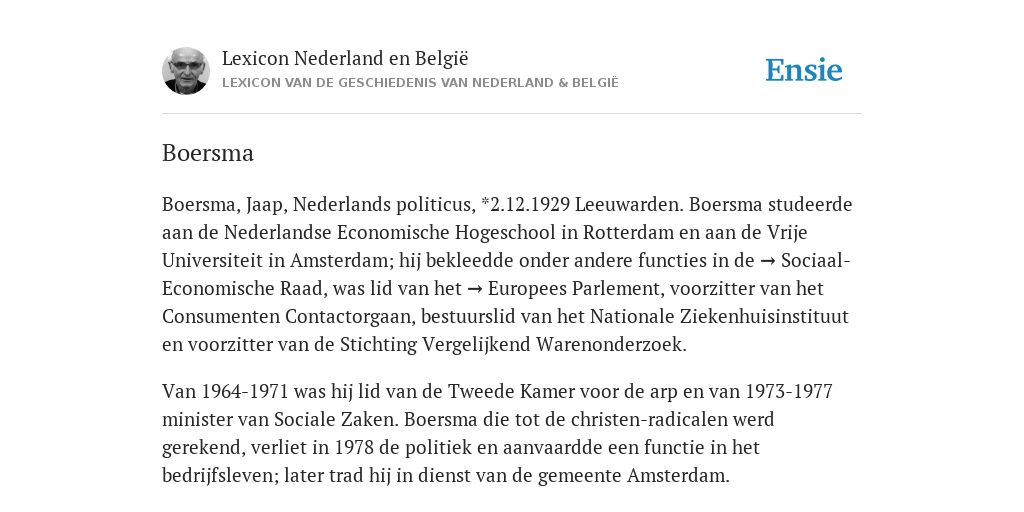 Lexicon Nederland en België
LEXICON VAN DE GESCHIEDENIS VAN NEDERLAND & BELGIË

Ensie

Boersma

Boersma, Jaap, Nederlands politicus, *2.12.1929 Leeuwarden. Boersma studeerde aan de Nederlandse Economische Hogeschool in Rotterdam en aan de Vrije Universiteit in Amsterdam; hij bekleedde onder andere functies in de → Sociaal-Economische Raad, was lid van het → Europees Parlement, voorzitter van het Consumenten Contactorgaan, bestuurslid van het Nationale Ziekenhuisinstituut en voorzitter van de Stichting Vergelijkend Warenonderzoek.

Van 1964-1971 was hij lid van de Tweede Kamer voor de arp en van 1973-1977 minister van Sociale Zaken. Boersma die tot de christen-radicalen werd gerekend, verliet in 1978 de politiek en aanvaardde een functie in het bedrijfsleven; later trad hij in dienst van de gemeente Amsterdam.